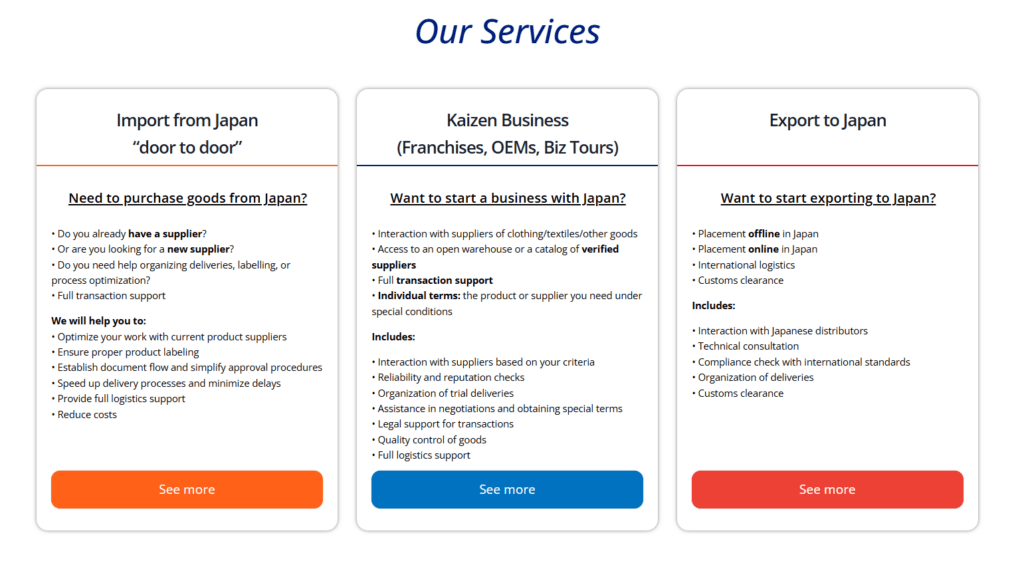 Our Services

Import from Japan
“door to door”

Need to purchase goods from Japan?

• Do you already have a supplier?
• Or are you looking for a new supplier?
• Do you need help organizing deliveries, labelling, or process optimization?
• Full transaction support

We will help you to:
• Optimize your work with current product suppliers
• Ensure proper product labeling
• Establish document flow and simplify approval procedures
• Speed up delivery processes and minimize delays
• Provide full logistics support
• Reduce costs

See more

Kaizen Business
(Franchises, OEMs, Biz Tours)

Want to start a business with Japan?

• Interaction with suppliers of clothing/textiles/other goods
• Access to an open warehouse or a catalog of verified suppliers
• Full transaction support
• Individual terms: the product or supplier you need under special conditions

Includes:

• Interaction with suppliers based on your criteria
• Reliability and reputation checks
• Organization of trial deliveries
• Assistance in negotiations and obtaining special terms
• Legal support for transactions
• Quality control of goods
• Full logistics support

See more

Export to Japan

Want to start exporting to Japan?

• Placement offline in Japan
• Placement online in Japan
• International logistics
• Customs clearance

Includes:

• Interaction with Japanese distributors
• Technical consultation
• Compliance check with international standards
• Organization of deliveries
• Customs clearance

See more